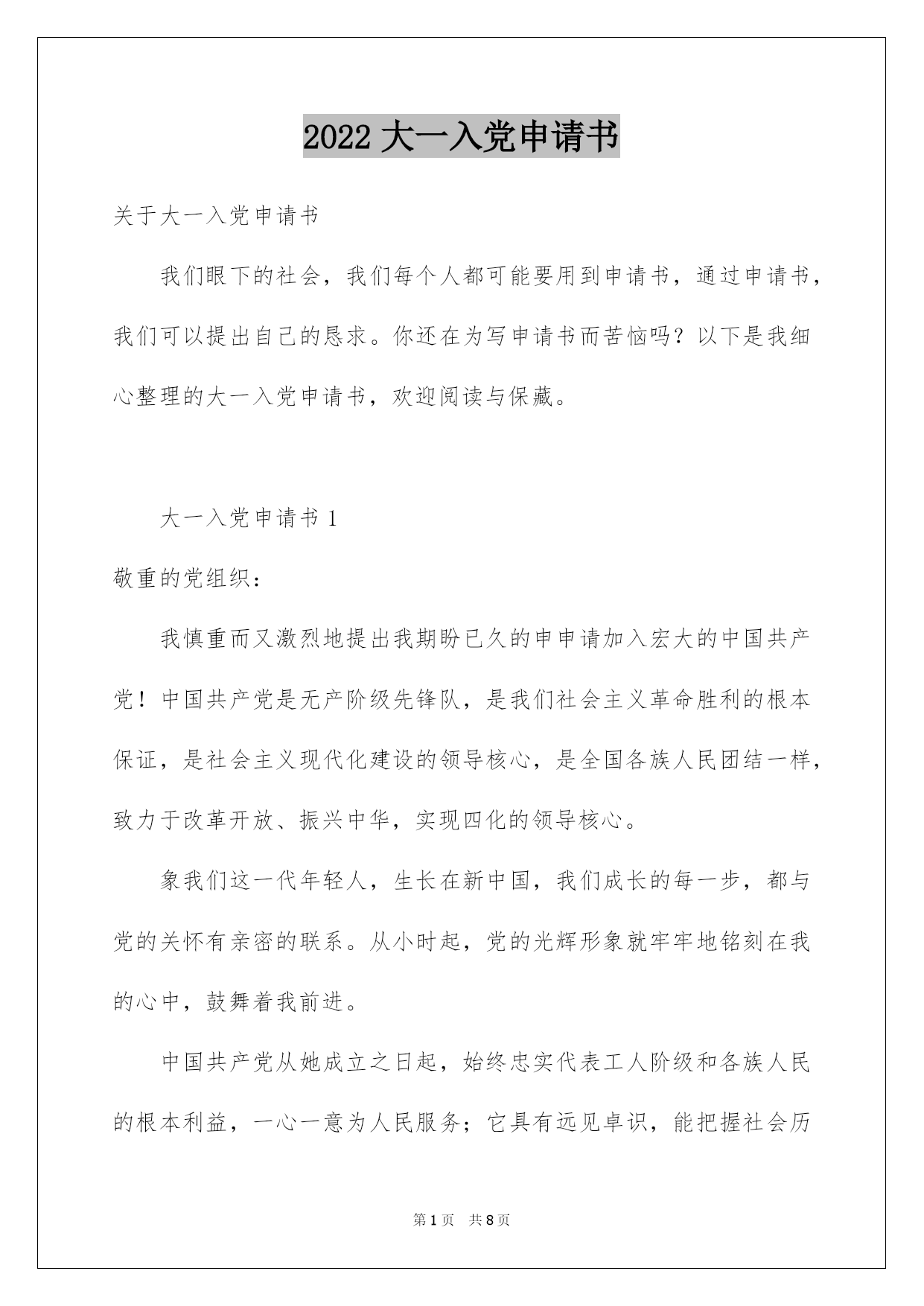 2022 大一入党申请书

关于大一入党申请书

我们眼下的社会，我们每个人都可能要用到申请书，通过申请书，我们可以提出自己的恳求。你还在为写申请书而苦恼吗？以下是我细心整理的大一入党申请书，欢迎阅读与保藏。

大一入党申请书 1

敬重的党组织：

我慎重而又激烈地提出我期盼已久的申申请加入宏大的中国共产党！中国共产党是无产阶级先锋队，是我们社会主义革命胜利的根本保证，是社会主义现代化建设的领导核心，是全国各族人民团结一样，致力于改革开放、振兴中华，实现四化的领导核心。

象我们这一代年轻人，生长在新中国，我们成长的每一步，都与党的关怀有亲密的联系。从小时起，党的光辉形象就牢牢地铭刻在我的心中，鼓舞着我前进。

中国共产党从她成立之日起，始终忠实代表工人阶级和各族人民的根本利益，一心一意为人民服务；它具有远见卓识，能把握社会历

第 1 页 共 8 页